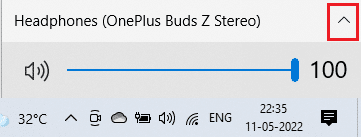 Headphones (OnePlus Buds Z Stereo)

100

32°C

ENG

22:35
11-05-2022